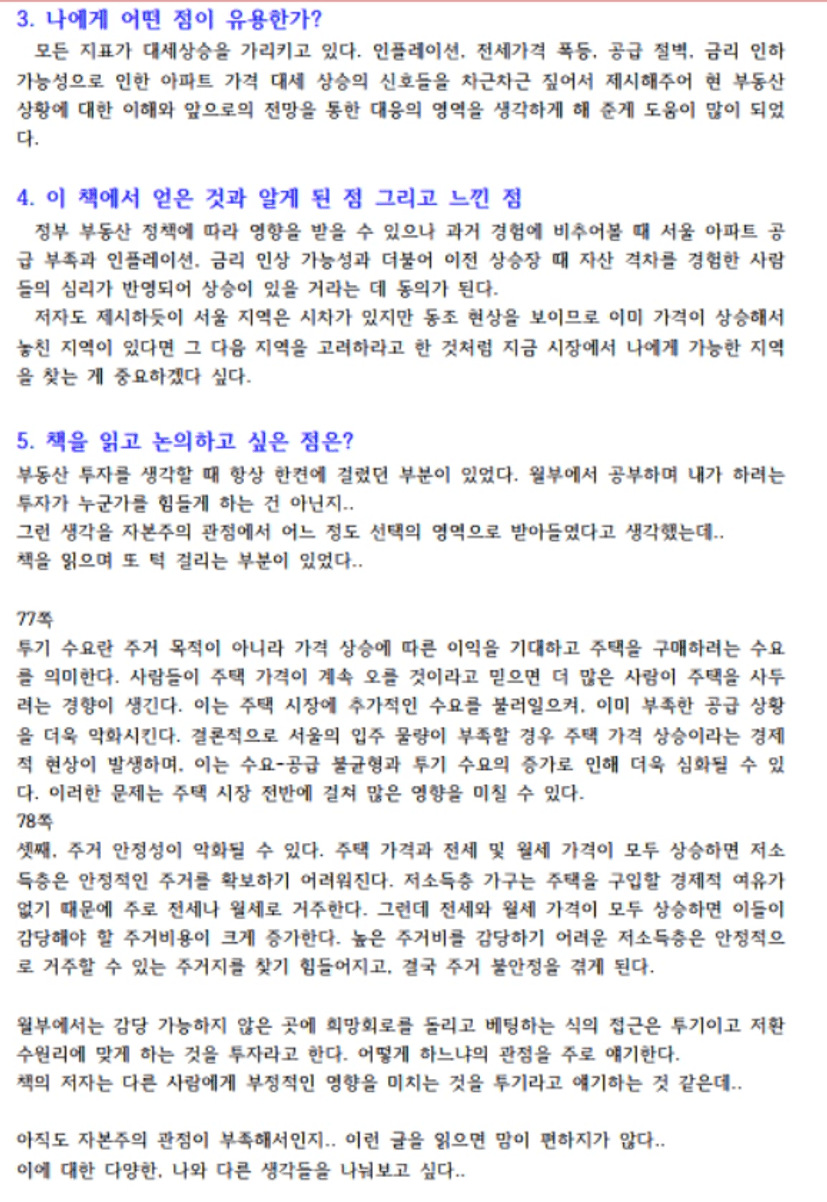 3. 나에게 어떤 점이 유용한가?

모든 지표가 대세상승을 가리키고 있다. 인플레이션, 전세가격 폭등, 공급 절벽, 금리 인하 가능성으로 인한 아파트 가격 대세 상승의 신호들을 차근차근 짚어서 제시해주어 현 부동산 상황에 대한 이해와 앞으로의 전망을 통한 대응의 영역을 생각하게 해 준게 도움이 많이 되었다.

4. 이 책에서 얻은 것과 알게 된 점 그리고 느낀 점

정부 부동산 정책에 따라 영향을 받을 수 있으나 과거 경험에 비추어볼 때 서울 아파트 공급 부족과 인플레이션, 금리 인상 가능성과 더불어 이전 상승장 때 자산 격차를 경험한 사람들의 심리가 반영되어 상승이 있을 거라는 데 동의가 된다.

저자도 제시하듯이 서울 지역은 시차가 있지만 동조 현상을 보이므로 이미 가격이 상승해서 놓친 지역이 있다면 그 다음 지역을 고려하라고 한 것처럼 지금 시장에서 나에게 가능한 지역을 찾는 게 중요하겠다 싶다.

5. 책을 읽고 논의하고 싶은 점은?

부동산 투자를 생각할 때 항상 한켠에 걸렸던 부분이 있었다. 월부에서 공부하며 내가 하려는 투자가 누군가를 힘들게 하는 건 아닌지..
그런 생각을 자본주의 관점에서 어느 정도 선택의 영역으로 받아들였다고 생각했는데..
책을 읽으며 또 턱 걸리는 부분이 있었다..

77쪽
투기 수요란 주거 목적이 아니라 가격 상승에 따른 이익을 기대하고 주택을 구매하려는 수요를 의미한다. 사람들이 주택 가격이 계속 오를 것이라고 믿으면 더 많은 사람이 주택을 사두려는 경향이 생긴다. 이는 주택 시장에 추가적인 수요를 불러일으켜, 이미 부족한 공급 상황을 더욱 악화시킨다. 결론적으로 서울의 입주 물량이 부족할 경우 주택 가격 상승이라는 경제적 현상이 발생하며, 이는 수요-공급 불균형과 투기 수요의 증가로 인해 더욱 심화될 수 있다. 이러한 문제는 주택 시장 전반에 걸쳐 많은 영향을 미칠 수 있다.
78쪽
셋째, 주거 안정성이 악화될 수 있다. 주택 가격과 전세 및 월세 가격이 모두 상승하면 저소득층은 안정적인 주거를 확보하기 어려워진다. 저소득층 가구는 주택을 구입할 경제적 여유가 없기 때문에 주로 전세나 월세로 거주한다. 그런데 전세와 월세 가격이 모두 상승하면 이들이 감당해야 할 주거비용이 크게 증가한다. 높은 주거비를 감당하기 어려운 저소득층은 안정적으로 거주할 수 있는 주거지를 찾기 힘들어지고, 결국 주거 불안정을 겪게 된다.

월부에서는 감당 가능하지 않은 곳에 희망회로를 돌리고 베팅하는 식의 접근은 투기이고 저환수원리에 맞게 하는 것을 투자라고 한다. 어떻게 하느냐의 관점을 주로 얘기한다.
책의 저자는 다른 사람에게 부정적인 영향을 미치는 것을 투기라고 얘기하는 것 같은데..

아직도 자본주의 관점이 부족해서인지.. 이런 글을 읽으면 맘이 편하지가 않다..
이에 대한 다양한, 나와 다른 생각들을 나눠보고 싶다..